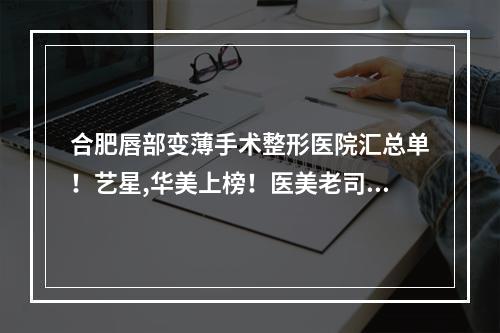 合肥唇部变薄手术整形医院汇总单！艺星,华美上榜！医美老司...